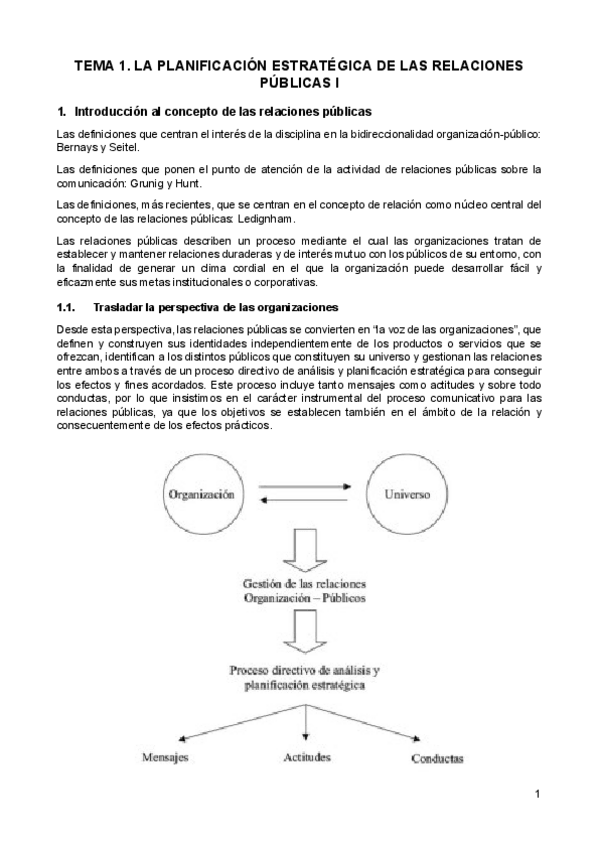 TEMA 1. LA PLANIFICACIÓN ESTRATÉGICA DE LAS RELACIONES PÚBLICAS I

1. Introducción al concepto de las relaciones públicas

Las definiciones que centran el interés de la disciplina en la bidireccionalidad organización-público: Bernays y Seitel.

Las definiciones que ponen el punto de atención de la actividad de relaciones públicas sobre la comunicación: Grunig y Hunt.

Las definiciones, más recientes, que se centran en el concepto de relación como núcleo central del concepto de las relaciones públicas: Ledignham.

Las relaciones públicas describen un proceso mediante el cual las organizaciones tratan de establecer y mantener relaciones duraderas y de interés mutuo con los públicos de su entorno, con la finalidad de generar un clima cordial en el que la organización puede desarrollar fácil y eficazmente sus metas institucionales o corporativas.

1.1. Trasladar la perspectiva de las organizaciones

Desde esta perspectiva, las relaciones públicas se convierten en "la voz de las organizaciones", que definen y construyen sus identidades independientemente de los productos o servicios que se ofrezcan, identifican a los distintos públicos que constituyen su universo y gestionan las relaciones entre ambos a través de un proceso directivo de análisis y planificación estratégica para conseguir los efectos y fines acordados. Este proceso incluye tanto mensajes como actitudes y sobre todo conductas, por lo que insistimos en el carácter instrumental del proceso comunicativo para las relaciones públicas, ya que los objetivos se establecen también en el ámbito de la relación y consecuentemente de los efectos prácticos.

Organización

Universo

Gestión de las relaciones
Organización – Públicos

Proceso directivo de análisis y planificación estratégica

Mensajes

Actitudes

Conductas

1